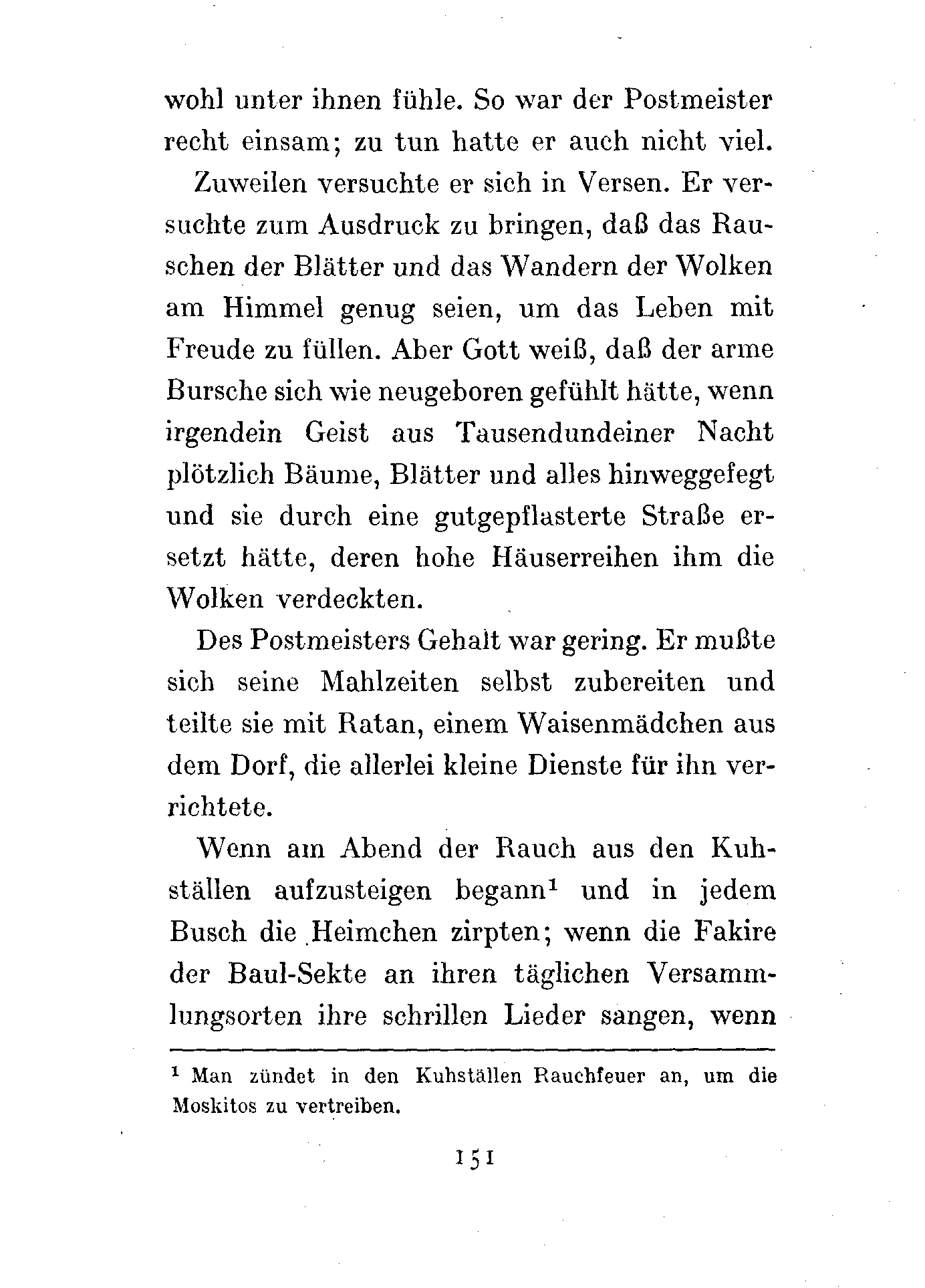 wohl unter ihnen fühle. So war der Postmeister recht einsam; zu tun hatte er auch nicht viel.

Zuweilen versuchte er sich in Versen. Er versuchte zum Ausdruck zu bringen, daß das Rauschen der Blätter und das Wandern der Wolken am Himmel genug seien, um das Leben mit Freude zu füllen. Aber Gott weiß, daß der arme Bursche sich wie neugeboren gefühlt hätte, wenn irgendein Geist aus Tausendundeiner Nacht plötzlich Bäume, Blätter und alles hinweggefegt und sie durch eine gutgepflasterte Straße ersetzt hätte, deren hohe Häuserreihen ihm die Wolken verdeckten.

Des Postmeisters Gehalt war gering. Er mußte sich seine Mahlzeiten selbst zubereiten und teilte sie mit Ratan, einem Waisenmädchen aus dem Dorf, die allerlei kleine Dienste für ihn verrichtete.

Wenn am Abend der Rauch aus den Kuhställen aufzusteigen begann$^1$ und in jedem Busch die Heimchen zirpten; wenn die Fakire der Baul-Sekte an ihren täglichen Versammlungsorten ihre schrillen Lieder sangen, wenn

$^1$ Man zündet in den Kuhställen Rauchfeuer an, um die Moskitos zu vertreiben.

151